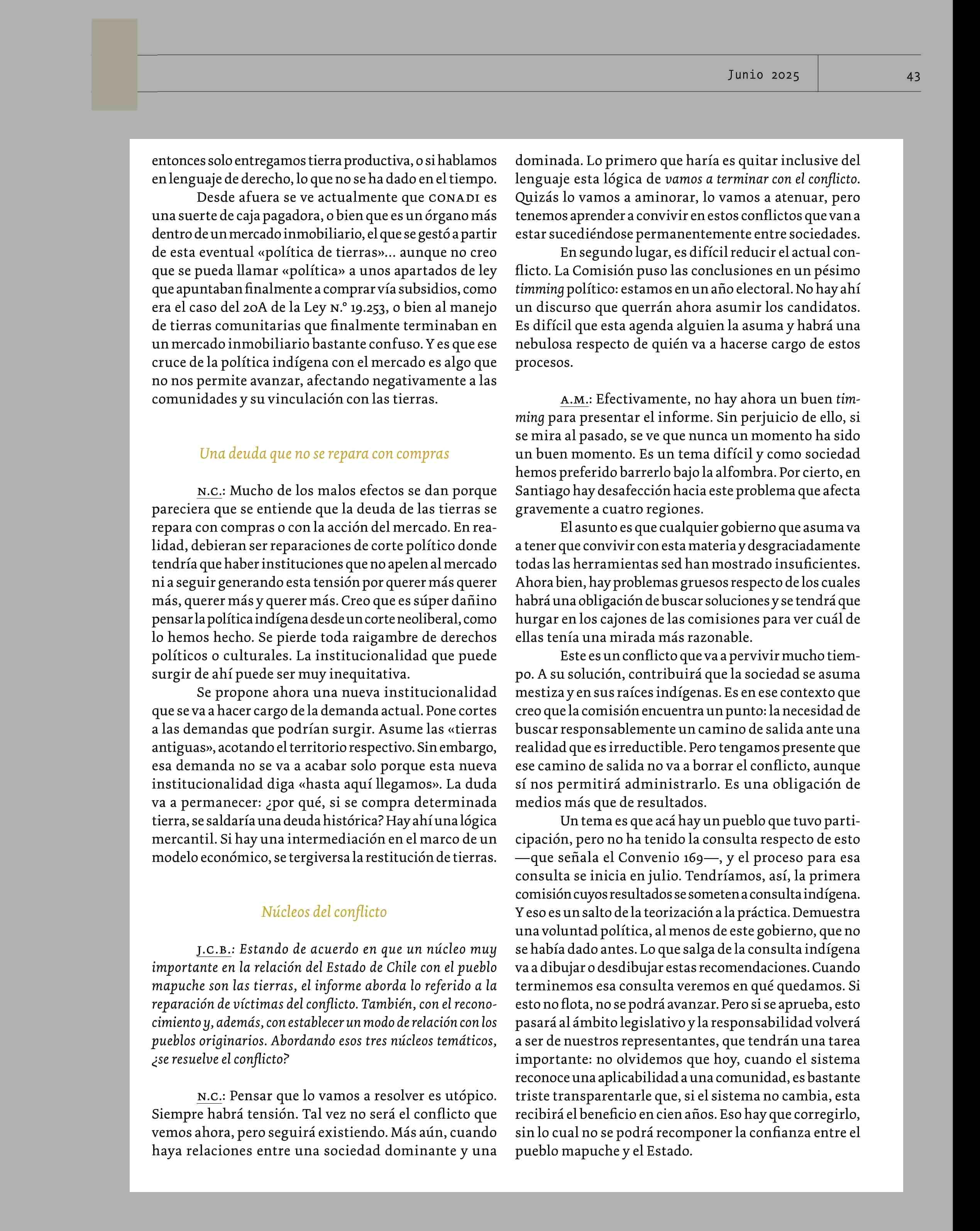 Junio 2025

43

entonces solo entregamos tierra productiva, o si hablamos en lenguaje de derecho, lo que no se ha dado en el tiempo.

Desde afuera se ve actualmente que CONADI es una suerte de caja pagadora, o bien que es un órgano más dentro de un mercado inmobiliario, el que se gestó a partir de esta eventual «política de tierras»… aunque no creo que se pueda llamar «política» a unos apartados de ley que apuntaban finalmente a comprar vía subsidios, como era el caso del 20A de la Ley N.° 19.253, o bien al manejo de tierras comunitarias que finalmente terminaban en un mercado inmobiliario bastante confuso. Y es que ese cruce de la política indígena con el mercado es algo que no nos permite avanzar, afectando negativamente a las comunidades y su vinculación con las tierras.

Una deuda que no se repara con compras

N.C.: Mucho de los malos efectos se dan porque pareciera que se entiende que la deuda de las tierras se repara con compras o con la acción del mercado. En realidad, debieran ser reparaciones de corte político donde tendría que haber instituciones que no apelen al mercado ni a seguir generando esta tensión por querer más querer más, querer más y querer más. Creo que es súper dañino pensar la política indígena desde un corte neoliberal, como lo hemos hecho. Se pierde toda raigambre de derechos políticos o culturales. La institucionalidad que puede surgir de ahí puede ser muy inequitativa.

Se propone ahora una nueva institucionalidad que se va a hacer cargo de la demanda actual. Pone cortes a las demandas que podrían surgir. Asume las «tierras antiguas», acotando el territorio respectivo. Sin embargo, esa demanda no se va a acabar solo porque esta nueva institucionalidad diga «hasta aquí llegamos». La duda va a permanecer: ¿por qué, si se compra determinada tierra, se saldaría una deuda histórica? Hay ahí una lógica mercantil. Si hay una intermediación en el marco de un modelo económico, se tergiversa la restitución de tierras.

Núcleos del conflicto

J.C.B.: Estando de acuerdo en que un núcleo muy importante en la relación del Estado de Chile con el pueblo mapuche son las tierras, el informe aborda lo referido a la reparación de víctimas del conflicto. También, con el reconocimiento y, además, con establecer un modo de relación con los pueblos originarios. Abordando esos tres núcleos temáticos, ¿se resuelve el conflicto?

N.C.: Pensar que lo vamos a resolver es utópico. Siempre habrá tensión. Tal vez no será el conflicto que vemos ahora, pero seguirá existiendo. Más aún, cuando haya relaciones entre una sociedad dominante y una dominada. Lo primero que haría es quitar inclusive del lenguaje esta lógica de vamos a terminar con el conflicto. Quizás lo vamos a aminorar, lo vamos a atenuar, pero tenemos aprender a convivir en estos conflictos que van a estar sucediéndose permanentemente entre sociedades.

En segundo lugar, es difícil reducir el actual conflicto. La Comisión puso las conclusiones en un pésimo timming político: estamos en un año electoral. No hay ahí un discurso que querrán ahora asumir los candidatos. Es difícil que esta agenda alguien la asuma y habrá una nebulosa respecto de quién va a hacerse cargo de estos procesos.

A.M.: Efectivamente, no hay ahora un buen timming para presentar el informe. Sin perjuicio de ello, si se mira al pasado, se ve que nunca un momento ha sido un buen momento. Es un tema difícil y como sociedad hemos preferido barrerlo bajo la alfombra. Por cierto, en Santiago hay desafección hacia este problema que afecta gravemente a cuatro regiones.

El asunto es que cualquier gobierno que asuma va a tener que convivir con esta materia y desgraciadamente todas las herramientas sed han mostrado insuficientes. Ahora bien, hay problemas gruesos respecto de los cuales habrá una obligación de buscar soluciones y se tendrá que hurgar en los cajones de las comisiones para ver cuál de ellas tenía una mirada más razonable.

Este es un conflicto que va a pervivir mucho tiempo. A su solución, contribuirá que la sociedad se asuma mestiza y en sus raíces indígenas. Es en ese contexto que creo que la comisión encuentra un punto: la necesidad de buscar responsablemente un camino de salida ante una realidad que es irreductible. Pero tengamos presente que ese camino de salida no va a borrar el conflicto, aunque sí nos permitirá administrarlo. Es una obligación de medios más que de resultados.

Un tema es que acá hay un pueblo que tuvo participación, pero no ha tenido la consulta respecto de esto —que señala el Convenio 169—, y el proceso para esa consulta se inicia en julio. Tendríamos, así, la primera comisión cuyos resultados se someten a consulta indígena. Y eso es un salto de la teorización a la práctica. Demuestra una voluntad política, al menos de este gobierno, que no se había dado antes. Lo que salga de la consulta indígena va a dibujar o desdibujar estas recomendaciones. Cuando terminemos esa consulta veremos en qué quedamos. Si esto no flota, no se podrá avanzar. Pero si se aprueba, esto pasará al ámbito legislativo y la responsabilidad volverá a ser de nuestros representantes, que tendrán una tarea importante: no olvidemos que hoy, cuando el sistema reconoce una aplicabilidad a una comunidad, es bastante triste transparentarle que, si el sistema no cambia, esta recibirá el beneficio en cien años. Eso hay que corregirlo, sin lo cual no se podrá recomponer la confianza entre el pueblo mapuche y el Estado.